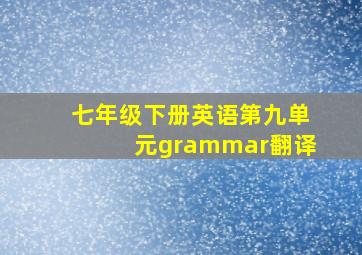 七年级下册英语第九单元grammar翻译